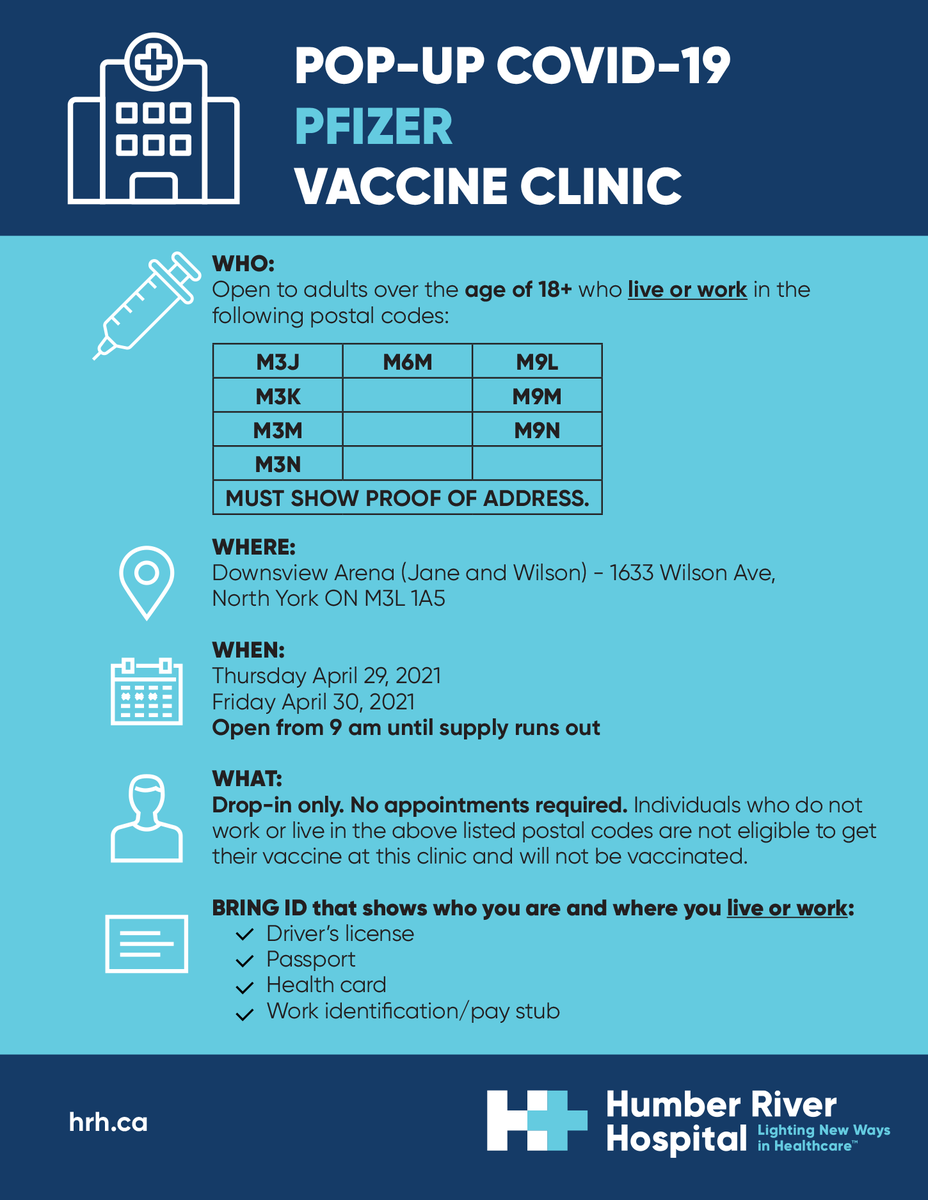 POP-UP COVID-19
PFIZER
VACCINE CLINIC

WHO:
Open to adults over the age of 18+ who live or work in the following postal codes:

| M3J | M6M | M9L |
|---|---|---|
| M3K | | M9M |
| M3M | | M9N |
| M3N | | |
| MUST SHOW PROOF OF ADDRESS. | | |

WHERE:
Downsview Arena (Jane and Wilson) - 1633 Wilson Ave, North York ON M3L 1A5

WHEN:
Thursday April 29, 2021
Friday April 30, 2021
Open from 9 am until supply runs out

WHAT:
Drop-in only. No appointments required. Individuals who do not work or live in the above listed postal codes are not eligible to get their vaccine at this clinic and will not be vaccinated.

BRING ID that shows who you are and where you live or work:
Driver's license
Passport
Health card
Work identification/pay stub

hrh.ca

Humber River Hospital Lighting New Ways in Healthcare™